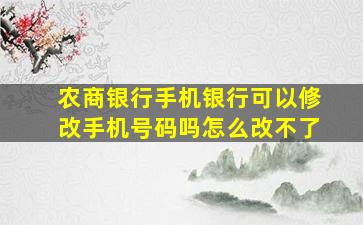 农商银行手机银行可以修改手机号码吗怎么改不了